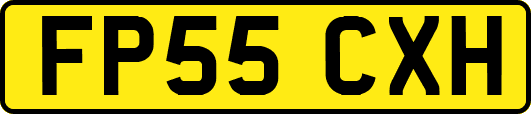 FP55 CXH